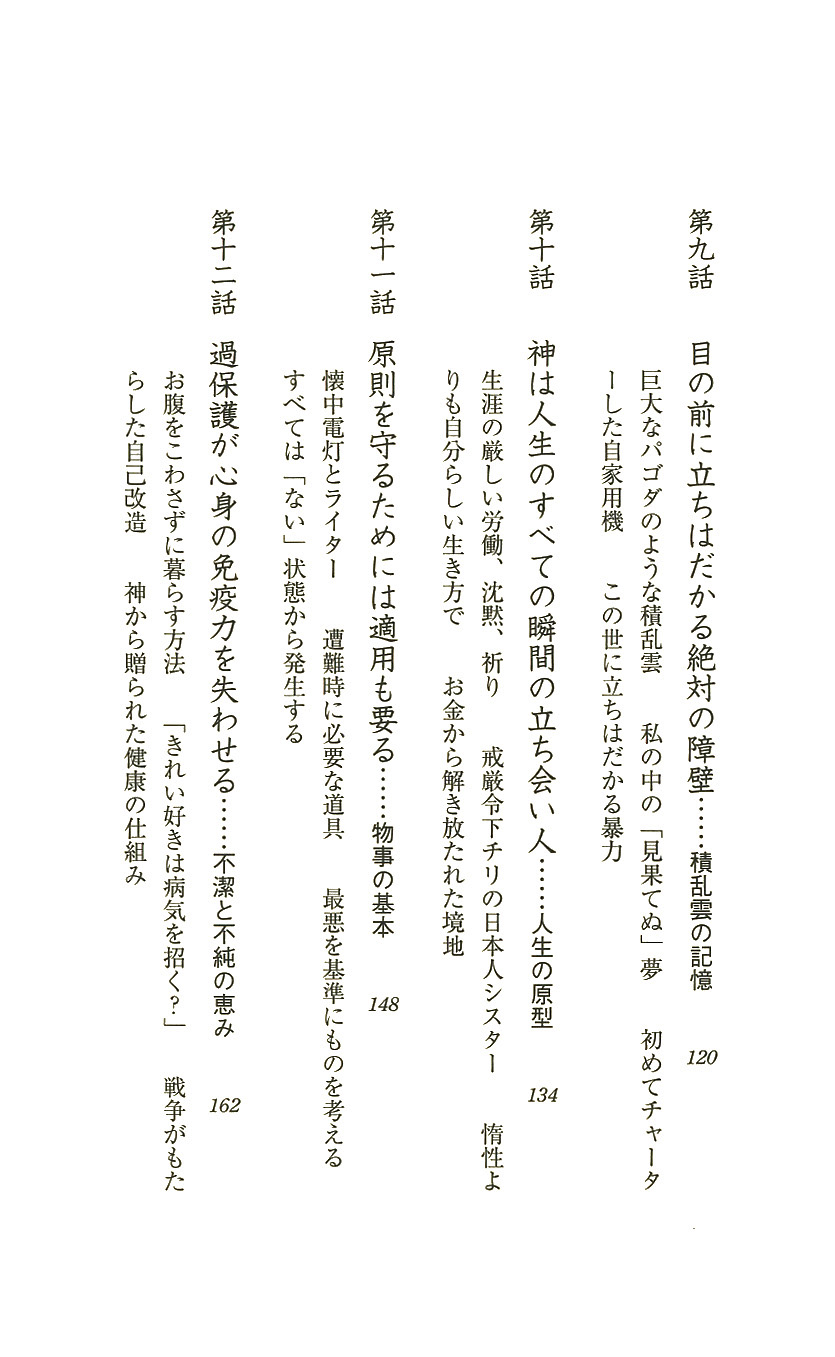 第九話　目の前に立ちはだかる絶対の障壁……積乱雲の記憶　120

巨大なパゴダのような積乱雲　私の中の「見果てぬ」夢　初めてチャーターした自家用機　この世に立ちはだかる暴力

第十話　神は人生のすべての瞬間の立ち会い人……人生の原型　134

生涯の厳しい労働、沈黙、祈り　戒厳令下チリの日本人シスター　惰性よりも自分らしい生き方で　お金から解き放たれた境地

第十一話　原則を守るためには適用も要る……物事の基本　148

懐中電灯とライター　遭難時に必要な道具　最悪を基準にものを考える　すべては「ない」状態から発生する

第十二話　過保護が心身の免疫力を失わせる……不潔と不純の恵み　162

お腹をこわさずに暮らす方法　「きれい好きは病気を招く？」　戦争がもたらした自己改造　神から贈られた健康の仕組み